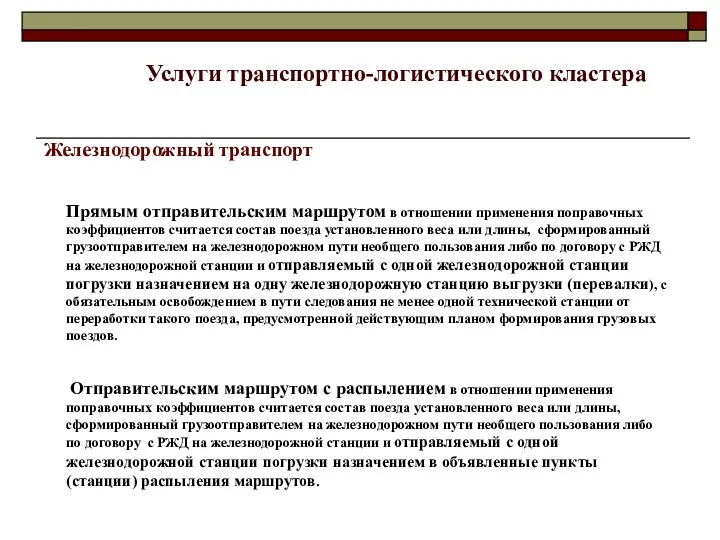 Услуги транспортно-логистического кластера

Железнодорожный транспорт

Прямым отправительским маршрутом в отношении применения поправочных коэффициентов считается состав поезда установленного веса или длины, сформированный грузоотправителем на железнодорожном пути необщего пользования либо по договору с РЖД на железнодорожной станции и отправляемый с одной железнодорожной станции погрузки назначением на одну железнодорожную станцию выгрузки (перевалки), с обязательным освобождением в пути следования не менее одной технической станции от переработки такого поезда, предусмотренной действующим планом формирования грузовых поездов.

Отправительским маршрутом с распылением в отношении применения поправочных коэффициентов считается состав поезда установленного веса или длины, сформированный грузоотправителем на железнодорожном пути необщего пользования либо по договору с РЖД на железнодорожной станции и отправляемый с одной железнодорожной станции погрузки назначением в объявленные пункты (станции) распыления маршрутов.